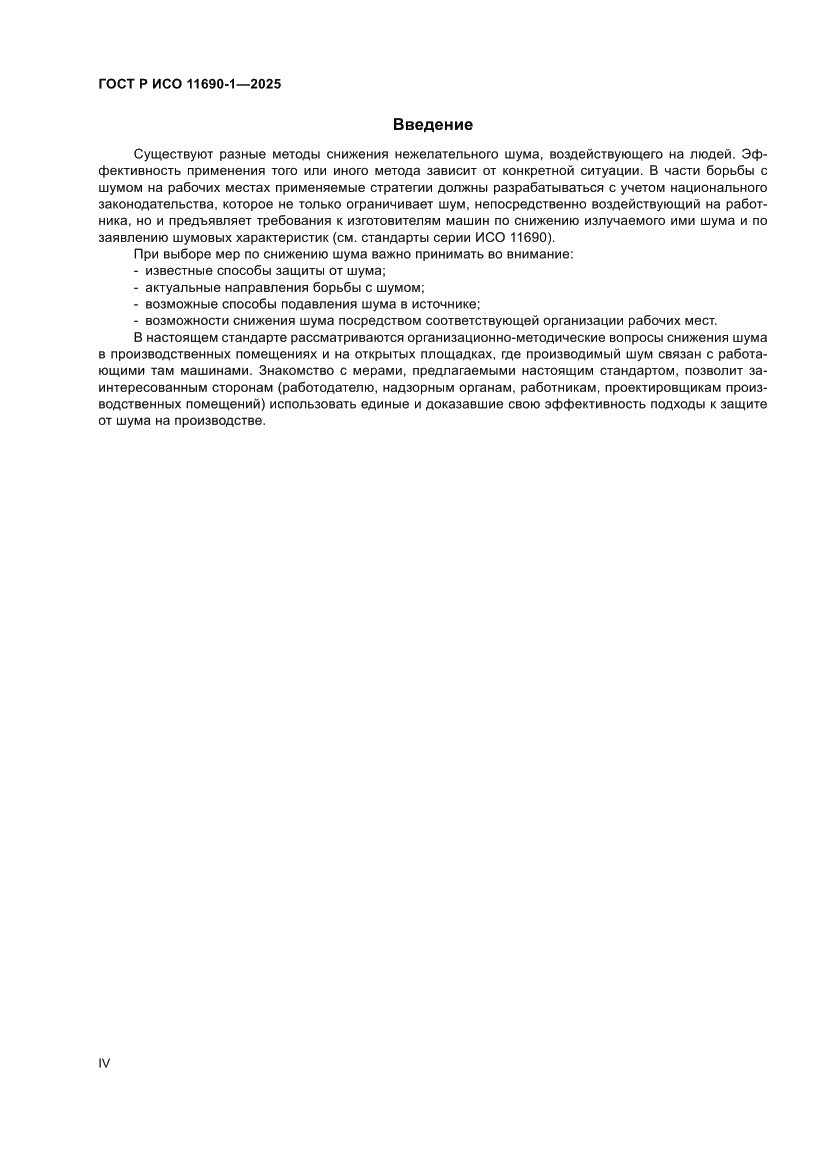 ГОСТ Р ИСО 11690-1—2025

Введение

Существуют разные методы снижения нежелательного шума, воздействующего на людей. Эффективность применения того или иного метода зависит от конкретной ситуации. В части борьбы с шумом на рабочих местах применяемые стратегии должны разрабатываться с учетом национального законодательства, которое не только ограничивает шум, непосредственно воздействующий на работника, но и предъявляет требования к изготовителям машин по снижению излучаемого ими шума и по заявлению шумовых характеристик (см. стандарты серии ИСО 11690).

При выборе мер по снижению шума важно принимать во внимание:
- известные способы защиты от шума;
- актуальные направления борьбы с шумом;
- возможные способы подавления шума в источнике;
- возможности снижения шума посредством соответствующей организации рабочих мест.

В настоящем стандарте рассматриваются организационно-методические вопросы снижения шума в производственных помещениях и на открытых площадках, где производимый шум связан с работающими там машинами. Знакомство с мерами, предлагаемыми настоящим стандартом, позволит заинтересованным сторонам (работодателю, надзорным органам, работникам, проектировщикам производственных помещений) использовать единые и доказавшие свою эффективность подходы к защите от шума на производстве.

IV